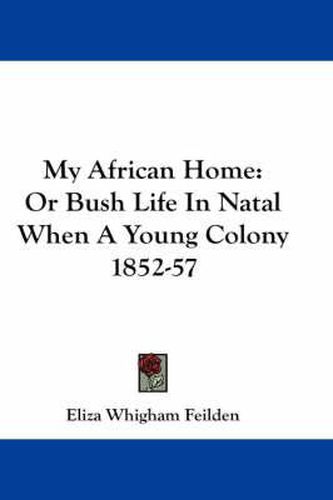 My African Home:
Or Bush Life In Natal
When A Young Colony
1852-57

Eliza Whigham Feilden